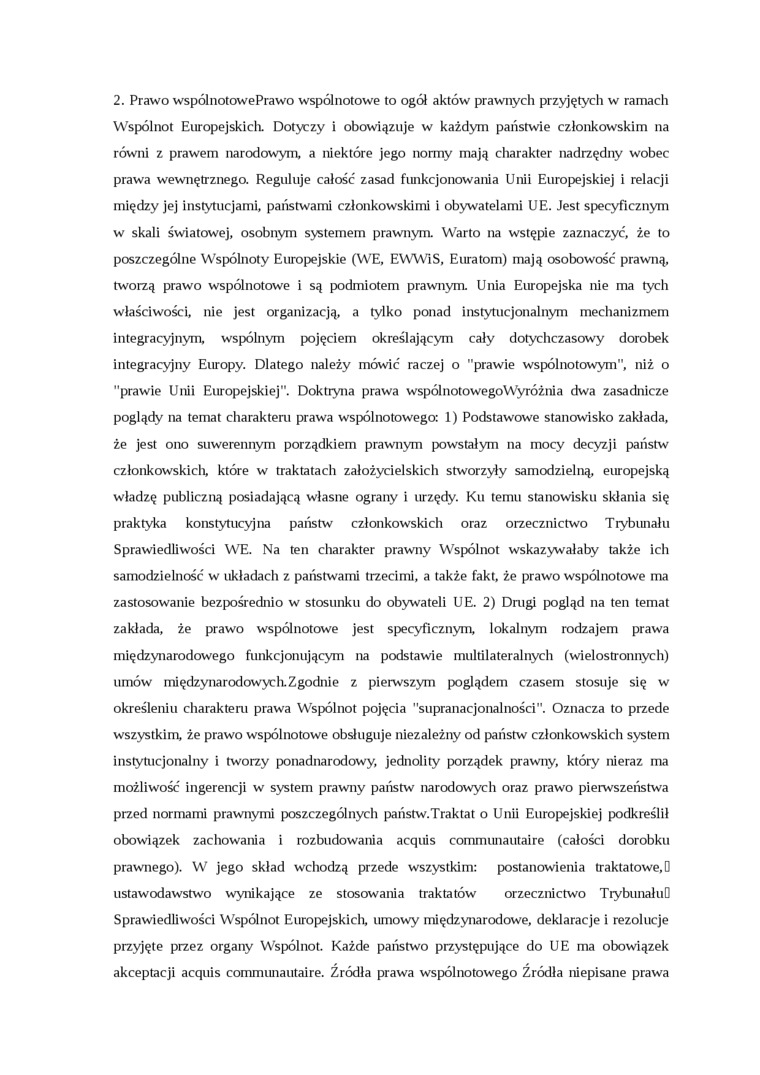 2. Prawo wspólnotowePrawo wspólnotowe to ogół aktów prawnych przyjętych w ramach Wspólnot Europejskich. Dotyczy i obowiązuje w każdym państwie członkowskim na równi z prawem narodowym, a niektóre jego normy mają charakter nadrzędny wobec prawa wewnętrznego. Reguluje całość zasad funkcjonowania Unii Europejskiej i relacji między jej instytucjami, państwami członkowskimi i obywatelami UE. Jest specyficznym w skali światowej, osobnym systemem prawnym. Warto na wstępie zaznaczyć, że to poszczególne Wspólnoty Europejskie (WE, EWWiS, Euratom) mają osobowość prawną, tworzą prawo wspólnotowe i są podmiotem prawnym. Unia Europejska nie ma tych właściwości, nie jest organizacją, a tylko ponad instytucjonalnym mechanizmem integracyjnym, wspólnym pojęciem określającym cały dotychczasowy dorobek integracyjny Europy. Dlatego należy mówić raczej o "prawie wspólnotowym", niż o "prawie Unii Europejskiej". Doktryna prawa wspólnotowegoWyróżnia dwa zasadnicze poglądy na temat charakteru prawa wspólnotowego: 1) Podstawowe stanowisko zakłada, że jest ono suwerennym porządkiem prawnym powstałym na mocy decyzji państw członkowskich, które w traktatach założycielskich stworzyły samodzielną, europejską władzę publiczną posiadającą własne ograny i urzędy. Ku temu stanowisku skłania się praktyka konstytucyjna państw członkowskich oraz orzecznictwo Trybunału Sprawiedliwości WE. Na ten charakter prawny Wspólnot wskazywałaby także ich samodzielność w układach z państwami trzecimi, a także fakt, że prawo wspólnotowe ma zastosowanie bezpośrednio w stosunku do obywateli UE. 2) Drugi pogląd na ten temat zakłada, że prawo wspólnotowe jest specyficznym, lokalnym rodzajem prawa międzynarodowego funkcjonującym na podstawie multilateralnych (wielostronnych) umów międzynarodowych.Zgodnie z pierwszym poglądem czasem stosuje się w określeniu charakteru prawa Wspólnot pojęcia "supranacjonalności". Oznacza to przede wszystkim, że prawo wspólnotowe obsługuje niezależny od państw członkowskich system instytucjonalny i tworzy ponadnarodowy, jednolity porządek prawny, który nieraz ma możliwość ingerencji w system prawny państw narodowych oraz prawo pierwszeństwa przed normami prawnymi poszczególnych państw.Traktat o Unii Europejskiej podkreślił obowiązek zachowania i rozbudowania acquis communautaire (całości dorobku prawnego). W jego skład wchodzą przede wszystkim: postanowienia traktatowe, ustawodawstwo wynikające ze stosowania traktatów orzecznictwo Trybunału Sprawiedliwości Wspólnot Europejskich, umowy międzynarodowe, deklaracje i rezolucje przyjęte przez organy Wspólnot. Każde państwo przystępujące do UE ma obowiązek akceptacji acquis communautaire. Źródła prawa wspólnotowego Źródła niepisane prawa